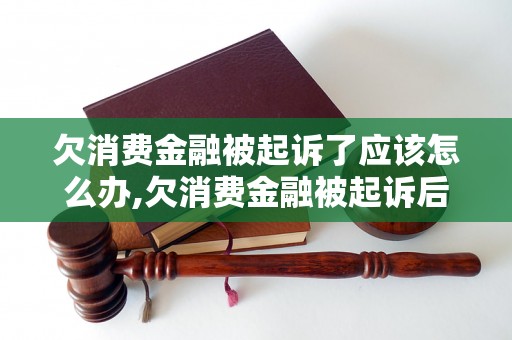 欠消费金融被起诉了应该怎么办,欠消费金融被起诉后